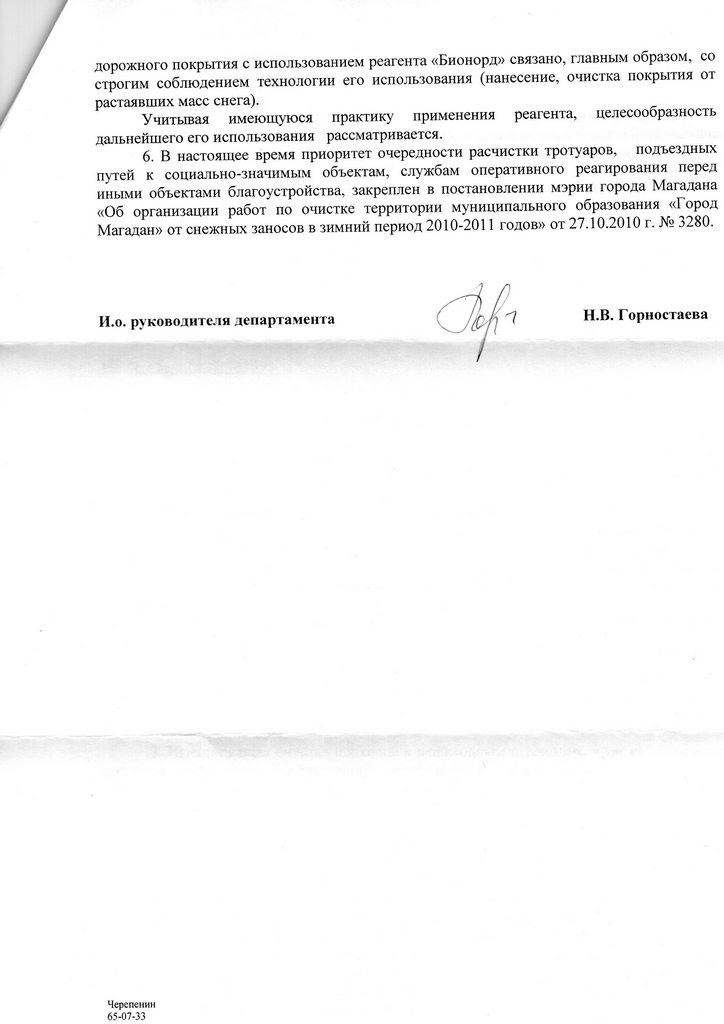 дорожного покрытия с использованием реагента «Бионорд» связано, главным образом, со строгим соблюдением технологии его использования (нанесение, очистка покрытия от растаявших масс снега).

Учитывая имеющуюся практику применения реагента, целесообразность дальнейшего его использования рассматривается.

6. В настоящее время приоритет очередности расчистки тротуаров, подъездных путей к социально-значимым объектам, службам оперативного реагирования перед иными объектами благоустройства, закреплен в постановлении мэрии города Магадана «Об организации работ по очистке территории муниципального образования «Город Магадан» от снежных заносов в зимний период 2010-2011 годов» от 27.10.2010 г. № 3280.

И.о. руководителя департамента

Н.В. Горностаева

Черепенин
65-07-33